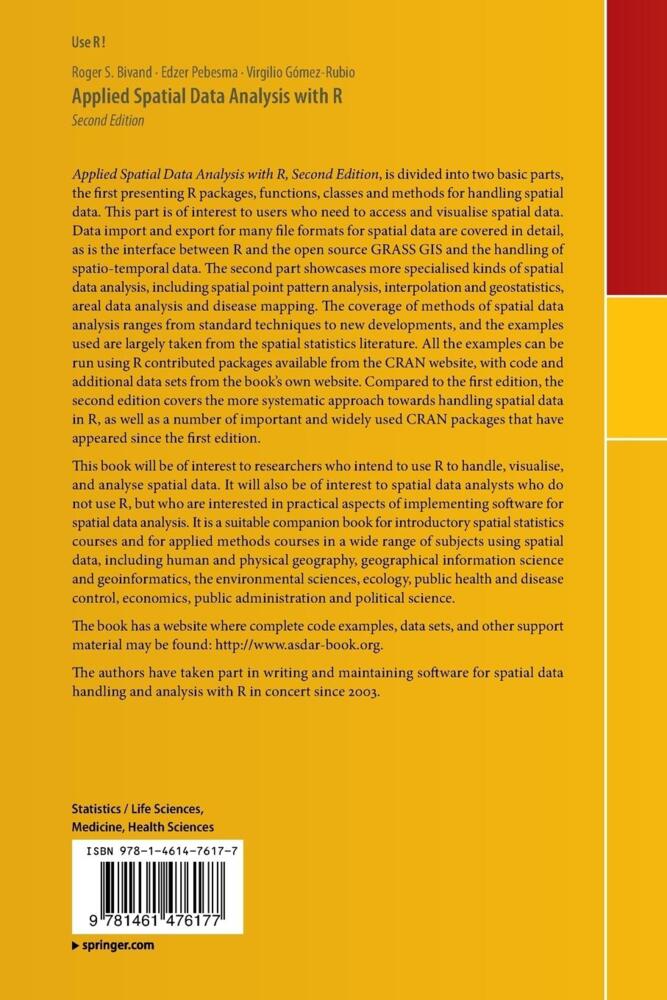 Use R!

Roger S. Bivand · Edzer Pebesma · Virgilio Gómez-Rubio
Applied Spatial Data Analysis with R
Second Edition

Applied Spatial Data Analysis with R, Second Edition, is divided into two basic parts, the first presenting R packages, functions, classes and methods for handling spatial data. This part is of interest to users who need to access and visualise spatial data. Data import and export for many file formats for spatial data are covered in detail, as is the interface between R and the open source GRASS GIS and the handling of spatio-temporal data. The second part showcases more specialised kinds of spatial data analysis, including spatial point pattern analysis, interpolation and geostatistics, areal data analysis and disease mapping. The coverage of methods of spatial data analysis ranges from standard techniques to new developments, and the examples used are largely taken from the spatial statistics literature. All the examples can be run using R contributed packages available from the CRAN website, with code and additional data sets from the book's own website. Compared to the first edition, the second edition covers the more systematic approach towards handling spatial data in R, as well as a number of important and widely used CRAN packages that have appeared since the first edition.

This book will be of interest to researchers who intend to use R to handle, visualise, and analyse spatial data. It will also be of interest to spatial data analysts who do not use R, but who are interested in practical aspects of implementing software for spatial data analysis. It is a suitable companion book for introductory spatial statistics courses and for applied methods courses in a wide range of subjects using spatial data, including human and physical geography, geographical information science and geoinformatics, the environmental sciences, ecology, public health and disease control, economics, public administration and political science.

The book has a website where complete code examples, data sets, and other support material may be found: http://www.asdar-book.org.

The authors have taken part in writing and maintaining software for spatial data handling and analysis with R in concert since 2003.

Statistics / Life Sciences, Medicine, Health Sciences

ISBN 978-1-4614-7617-7

9 781461 476177

▸ springer.com